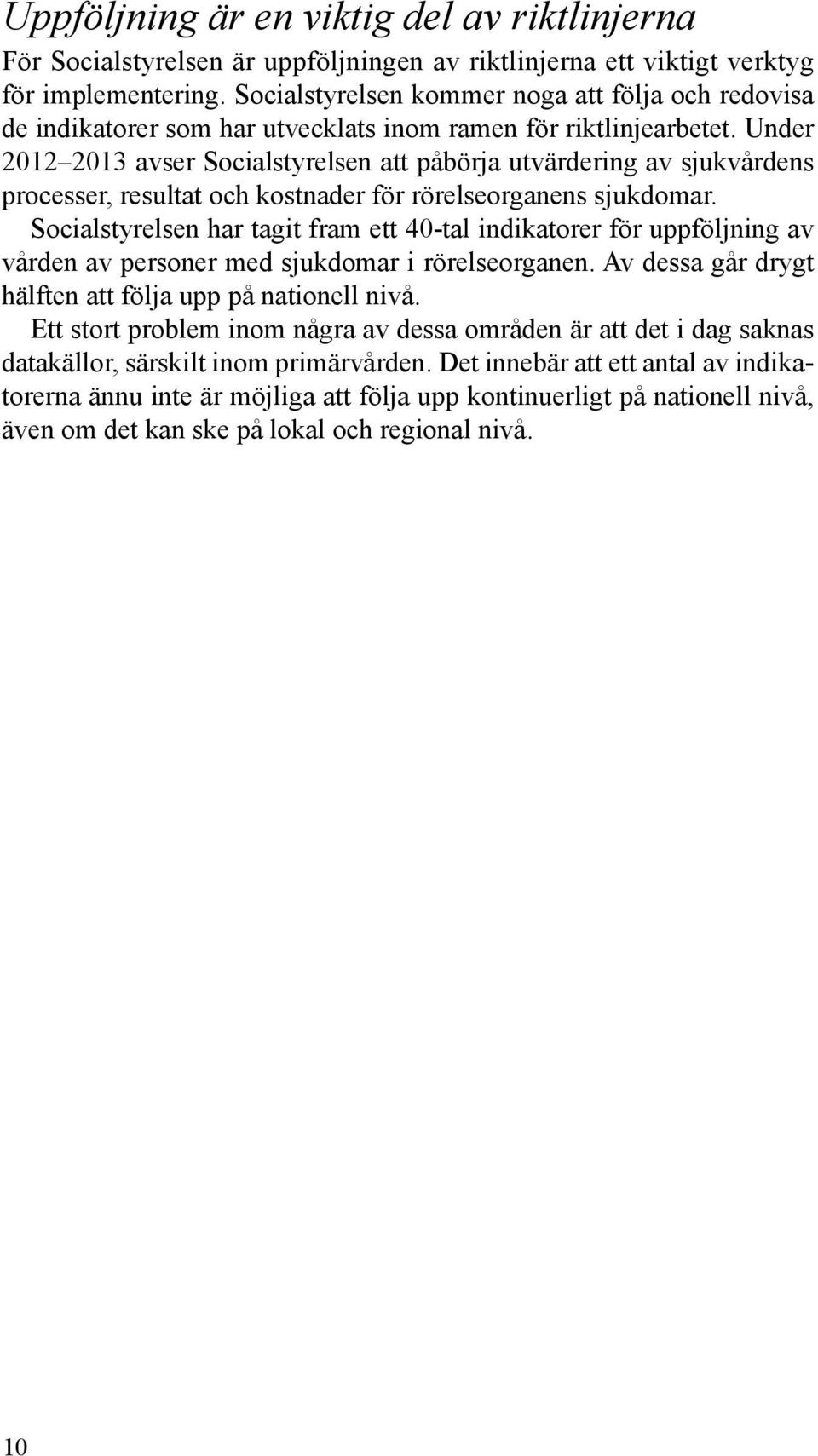 Uppföljning är en viktig del av riktlinjerna

För Socialstyrelsen är uppföljningen av riktlinjerna ett viktigt verktyg för implementering. Socialstyrelsen kommer noga att följa och redovisa de indikatorer som har utvecklats inom ramen för riktlinjearbetet. Under 2012–2013 avser Socialstyrelsen att påbörja utvärdering av sjukvårdens processer, resultat och kostnader för rörelseorganens sjukdomar.

Socialstyrelsen har tagit fram ett 40-tal indikatorer för uppföljning av vården av personer med sjukdomar i rörelseorganen. Av dessa går drygt hälften att följa upp på nationell nivå.

Ett stort problem inom några av dessa områden är att det i dag saknas datakällor, särskilt inom primärvården. Det innebär att ett antal av indikatorerna ännu inte är möjliga att följa upp kontinuerligt på nationell nivå, även om det kan ske på lokal och regional nivå.

10